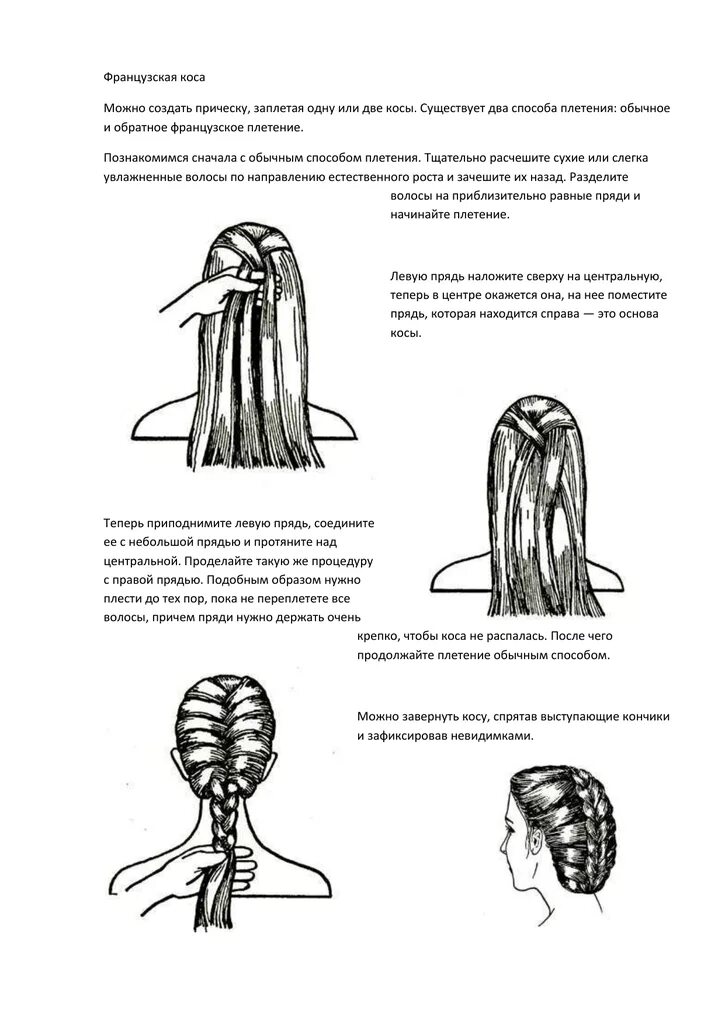 Французская коса

Можно создать прическу, заплетая одну или две косы. Существует два способа плетения: обычное и обратное французское плетение.

Познакомимся сначала с обычным способом плетения. Тщательно расчешите сухие или слегка увлажненные волосы по направлению естественного роста и зачешите их назад. Разделите волосы на приблизительно равные пряди и начинайте плетение.

Левую прядь наложите сверху на центральную, теперь в центре окажется она, на нее поместите прядь, которая находится справа — это основа косы.

Теперь приподнимите левую прядь, соедините ее с небольшой прядью и протяните над центральной. Проделайте такую же процедуру с правой прядью. Подобным образом нужно плести до тех пор, пока не переплетете все волосы, причем пряди нужно держать очень крепко, чтобы коса не распалась. После чего продолжайте плетение обычным способом.

Можно завернуть косу, спрятав выступающие кончики и зафиксировав невидимками.